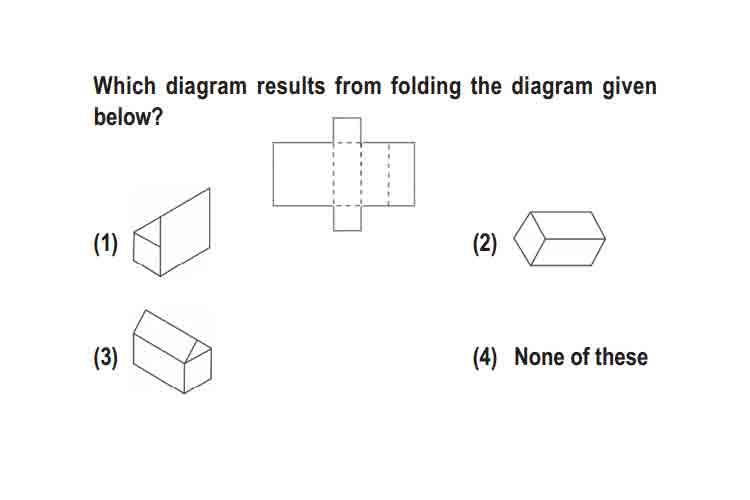 Which diagram results from folding the diagram given below?

(1)

(2)

(3)

(4) None of these